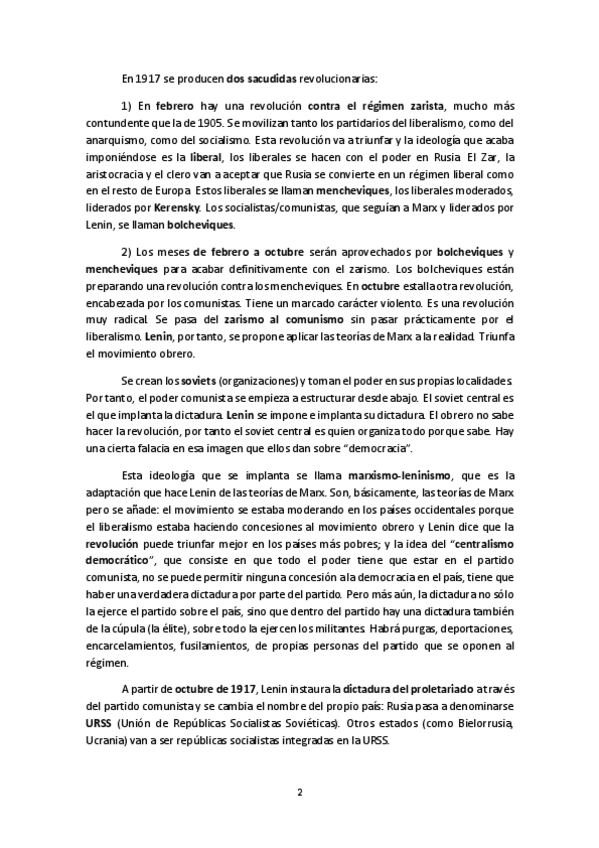 En 1917 se producen dos sacudidas revolucionarias:

1) En febrero hay una revolución contra el régimen zarista, mucho más contundente que la de 1905. Se movilizan tanto los partidarios del liberalismo, como del anarquismo, como del socialismo. Esta revolución va a triunfar y la ideología que acaba imponiéndose es la liberal, los liberales se hacen con el poder en Rusia. El Zar, la aristocracia y el clero van a aceptar que Rusia se convierte en un régimen liberal como en el resto de Europa. Estos liberales se llaman mencheviques, los liberales moderados, liderados por Kerensky. Los socialistas/comunistas, que seguían a Marx y liderados por Lenin, se llaman bolcheviques.

2) Los meses de febrero a octubre serán aprovechados por bolcheviques y mencheviques para acabar definitivamente con el zarismo. Los bolcheviques están preparando una revolución contra los mencheviques. En octubre estalla otra revolución, encabezada por los comunistas. Tiene un marcado carácter violento. Es una revolución muy radical. Se pasa del zarismo al comunismo sin pasar prácticamente por el liberalismo. Lenin, por tanto, se propone aplicar las teorías de Marx a la realidad. Triunfa el movimiento obrero.

Se crean los soviets (organizaciones) y toman el poder en sus propias localidades. Por tanto, el poder comunista se empieza a estructurar desde abajo. El soviet central es el que implanta la dictadura. Lenin se impone e implanta su dictadura. El obrero no sabe hacer la revolución, por tanto el soviet central es quien organiza todo porque sabe. Hay una cierta falacia en esa imagen que ellos dan sobre "democracia".

Esta ideología que se implanta se llama marxismo-leninismo, que es la adaptación que hace Lenin de las teorías de Marx. Son, básicamente, las teorías de Marx pero se añade: el movimiento se estaba moderando en los países occidentales porque el liberalismo estaba haciendo concesiones al movimiento obrero y Lenin dice que la revolución puede triunfar mejor en los países más pobres; y la idea del "centralismo democrático", que consiste en que todo el poder tiene que estar en el partido comunista, no se puede permitir ninguna concesión a la democracia en el país, tiene que haber una verdadera dictadura por parte del partido. Pero más aún, la dictadura no sólo la ejerce el partido sobre el país, sino que dentro del partido hay una dictadura también de la cúpula (la élite), sobre todo la ejercen los militantes. Habrá purgas, deportaciones, encarcelamientos, fusilamientos, de propias personas del partido que se oponen al régimen.

A partir de octubre de 1917, Lenin instaura la dictadura del proletariado a través del partido comunista y se cambia el nombre del propio país: Rusia pasa a denominarse URSS (Unión de Repúblicas Socialistas Soviéticas). Otros estados (como Bielorrusia, Ucrania) van a ser repúblicas socialistas integradas en la URSS.

2